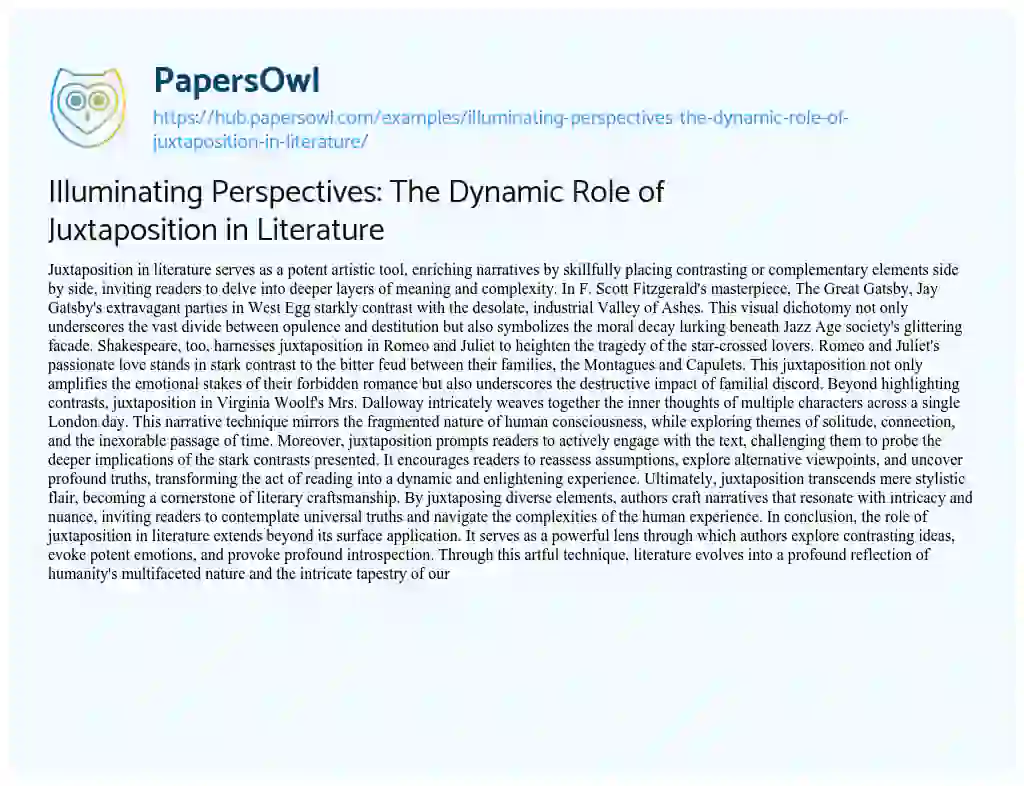 PapersOwl

https://hub.papersowl.com/examples/illuminating-perspectives-the-dynamic-role-of-juxtaposition-in-literature/

Illuminating Perspectives: The Dynamic Role of Juxtaposition in Literature

Juxtaposition in literature serves as a potent artistic tool, enriching narratives by skillfully placing contrasting or complementary elements side by side, inviting readers to delve into deeper layers of meaning and complexity. In F. Scott Fitzgerald's masterpiece, The Great Gatsby, Jay Gatsby's extravagant parties in West Egg starkly contrast with the desolate, industrial Valley of Ashes. This visual dichotomy not only underscores the vast divide between opulence and destitution but also symbolizes the moral decay lurking beneath Jazz Age society's glittering facade. Shakespeare, too, harnesses juxtaposition in Romeo and Juliet to heighten the tragedy of the star-crossed lovers. Romeo and Juliet's passionate love stands in stark contrast to the bitter feud between their families, the Montagues and Capulets. This juxtaposition not only amplifies the emotional stakes of their forbidden romance but also underscores the destructive impact of familial discord. Beyond highlighting contrasts, juxtaposition in Virginia Woolf's Mrs. Dalloway intricately weaves together the inner thoughts of multiple characters across a single London day. This narrative technique mirrors the fragmented nature of human consciousness, while exploring themes of solitude, connection, and the inexorable passage of time. Moreover, juxtaposition prompts readers to actively engage with the text, challenging them to probe the deeper implications of the stark contrasts presented. It encourages readers to reassess assumptions, explore alternative viewpoints, and uncover profound truths, transforming the act of reading into a dynamic and enlightening experience. Ultimately, juxtaposition transcends mere stylistic flair, becoming a cornerstone of literary craftsmanship. By juxtaposing diverse elements, authors craft narratives that resonate with intricacy and nuance, inviting readers to contemplate universal truths and navigate the complexities of the human experience. In conclusion, the role of juxtaposition in literature extends beyond its surface application. It serves as a powerful lens through which authors explore contrasting ideas, evoke potent emotions, and provoke profound introspection. Through this artful technique, literature evolves into a profound reflection of humanity's multifaceted nature and the intricate tapestry of our